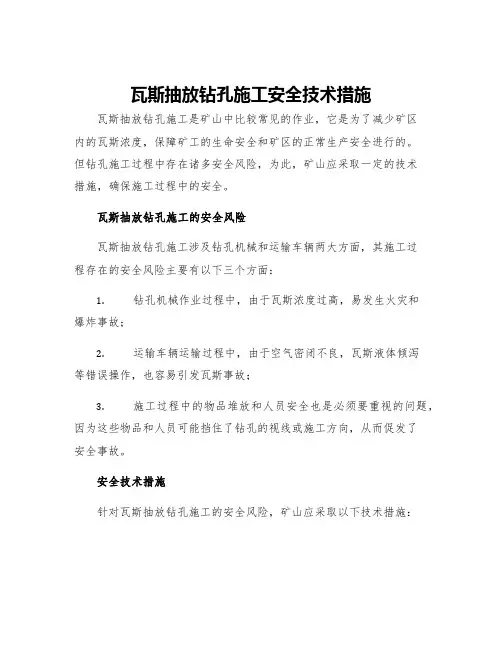 瓦斯抽放钻孔施工安全技术措施

瓦斯抽放钻孔施工是矿山中比较常见的作业，它是为了减少矿区内的瓦斯浓度，保障矿工的生命安全和矿区的正常生产安全进行的。但钻孔施工过程中存在诸多安全风险，为此，矿山应采取一定的技术措施，确保施工过程中的安全。

瓦斯抽放钻孔施工的安全风险

瓦斯抽放钻孔施工涉及钻孔机械和运输车辆两大方面，其施工过程存在的安全风险主要有以下三个方面：

1. 钻孔机械作业过程中，由于瓦斯浓度过高，易发生火灾和爆炸事故；

2. 运输车辆运输过程中，由于空气密闭不良，瓦斯液体倾泻等错误操作，也容易引发瓦斯事故；

3. 施工过程中的物品堆放和人员安全也是必须要重视的问题，因为这些物品和人员可能挡住了钻孔的视线或施工方向，从而促发了安全事故。

安全技术措施

针对瓦斯抽放钻孔施工的安全风险，矿山应采取以下技术措施：